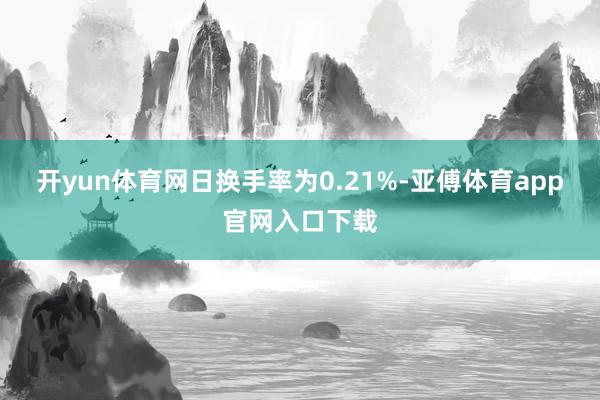 开yun体育网日换手率为0.21%-亚傅体育app官网入口下载